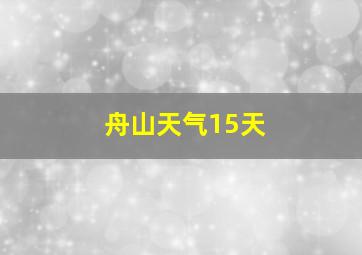 舟山天气15天